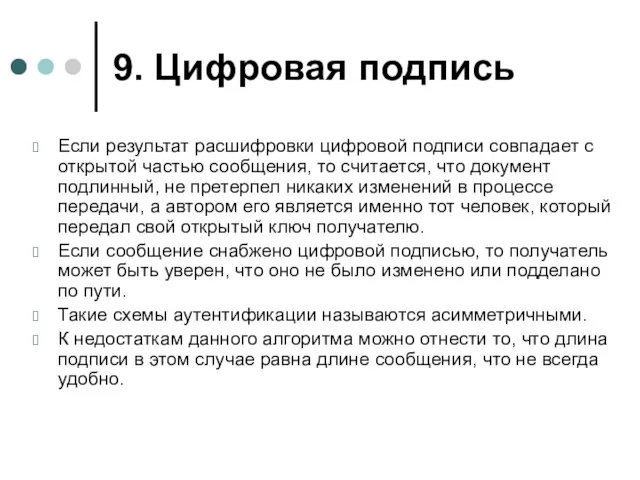 9. Цифровая подпись

Если результат расшифровки цифровой подписи совпадает с открытой частью сообщения, то считается, что документ подлинный, не претерпел никаких изменений в процессе передачи, а автором его является именно тот человек, который передал свой открытый ключ получателю.

Если сообщение снабжено цифровой подписью, то получатель может быть уверен, что оно не было изменено или подделано по пути.

Такие схемы аутентификации называются асимметричными.

К недостаткам данного алгоритма можно отнести то, что длина подписи в этом случае равна длине сообщения, что не всегда удобно.